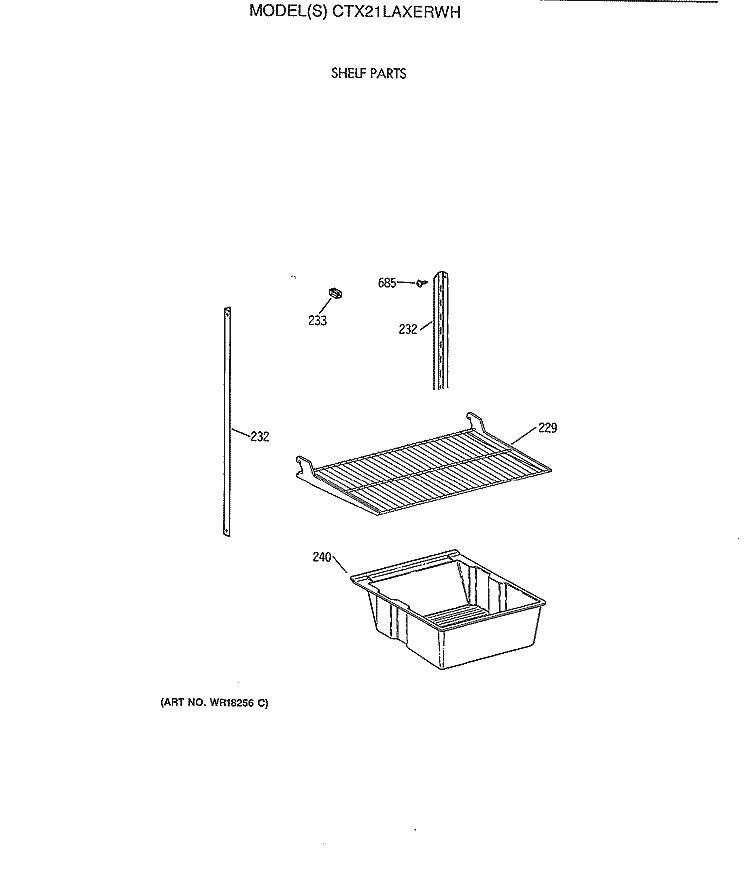 MODEL(S) CTX21LAXERWH

SHELF PARTS

685

233

232

232

229

240

(ART NO. WR18256 C)